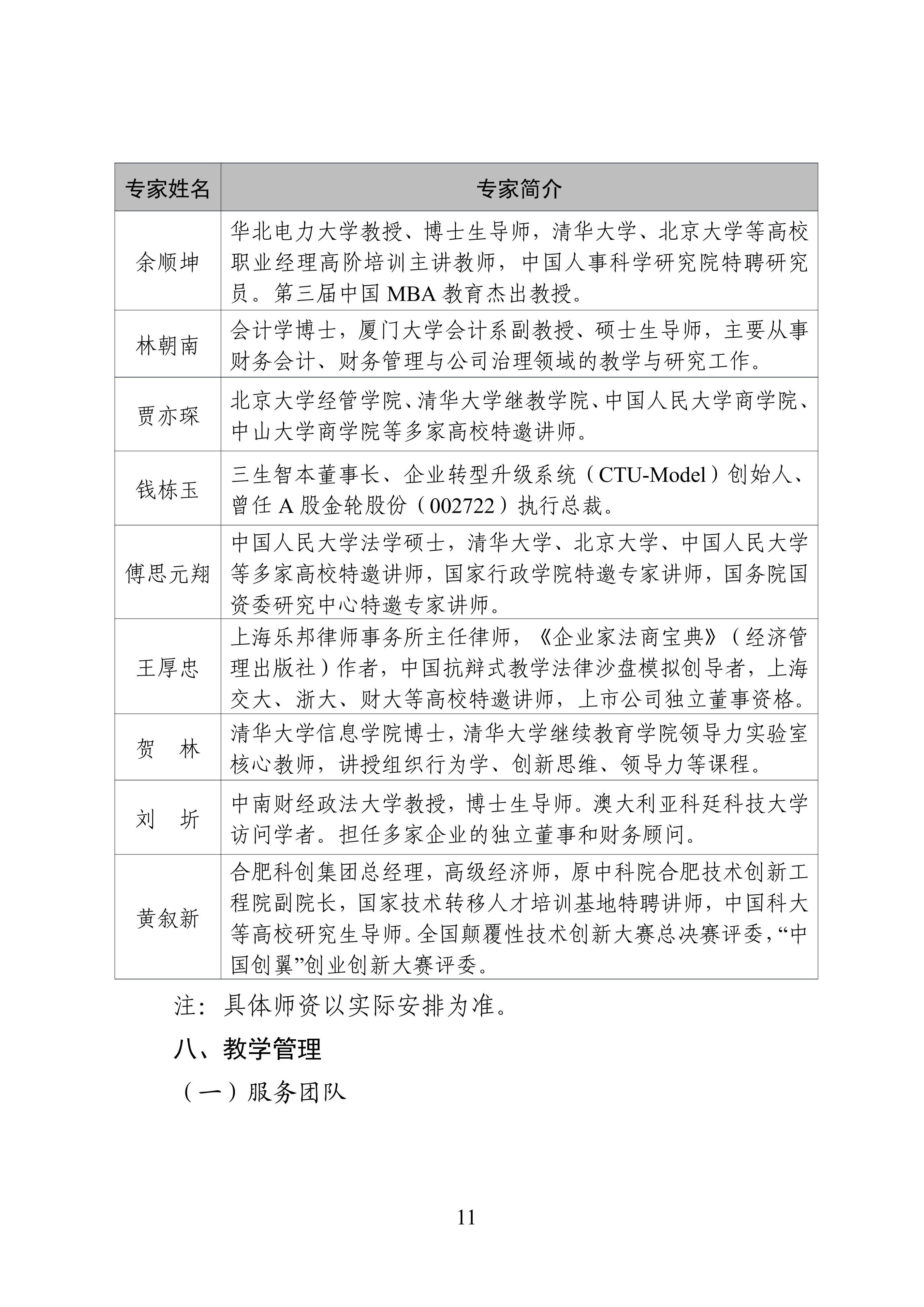 | 专家姓名 | 专家简介 |
|---|---|
| 余顺坤 | 华北电力大学教授、博士生导师，清华大学、北京大学等高校职业经理高阶培训主讲教师，中国人事科学研究院特聘研究员。第三届中国 MBA 教育杰出教授。 |
| 林朝南 | 会计学博士，厦门大学会计系副教授、硕士生导师，主要从事财务会计、财务管理与公司治理领域的教学与研究工作。 |
| 贾亦琛 | 北京大学经管学院、清华大学继教学院、中国人民大学商学院、中山大学商学院等多家高校特邀讲师。 |
| 钱栋玉 | 三生智本董事长、企业转型升级系统（CTU-Model）创始人、曾任 A 股金轮股份（002722）执行总裁。 |
| 傅思元翔 | 中国人民大学法学硕士，清华大学、北京大学、中国人民大学等多家高校特邀讲师，国家行政学院特邀专家讲师，国务院国资委研究中心特邀专家讲师。 |
| 王厚忠 | 上海乐邦律师事务所主任律师，《企业家法商宝典》（经济管理出版社）作者，中国抗辩式教学法律沙盘模拟创导者，上海交大、浙大、财大等高校特邀讲师，上市公司独立董事资格。 |
| 贺　林 | 清华大学信息学院博士，清华大学继续教育学院领导力实验室核心教师，讲授组织行为学、创新思维、领导力等课程。 |
| 刘　圻 | 中南财经政法大学教授，博士生导师。澳大利亚科廷科技大学访问学者。担任多家企业的独立董事和财务顾问。 |
| 黄叙新 | 合肥科创集团总经理，高级经济师，原中科院合肥技术创新工程院副院长，国家技术转移人才培训基地特聘讲师，中国科大等高校研究生导师。全国颠覆性技术创新大赛总决赛评委，“中国创翼”创业创新大赛评委。 |

注：具体师资以实际安排为准。

八、教学管理

（一）服务团队

11